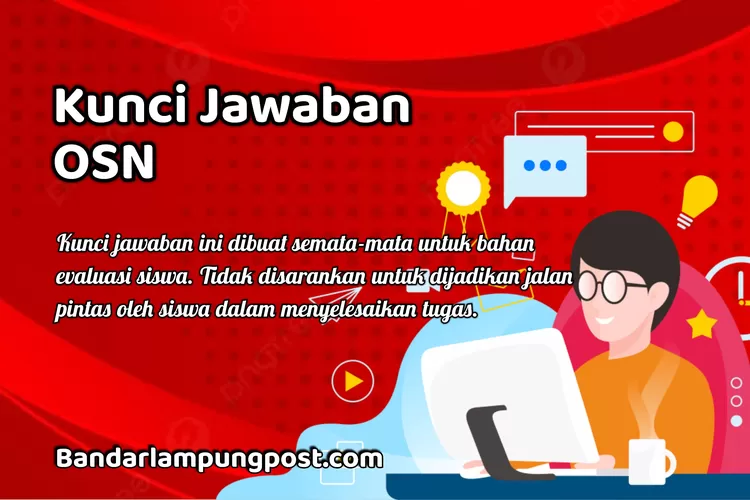 Kunci Jawaban OSN

Kunci jawaban ini dibuat semata-mata untuk bahan evaluasi siswa. Tidak disarankan untuk dijadikan jalan pintas oleh siswa dalam menyelesaikan tugas.

Bandarlampungpost.com